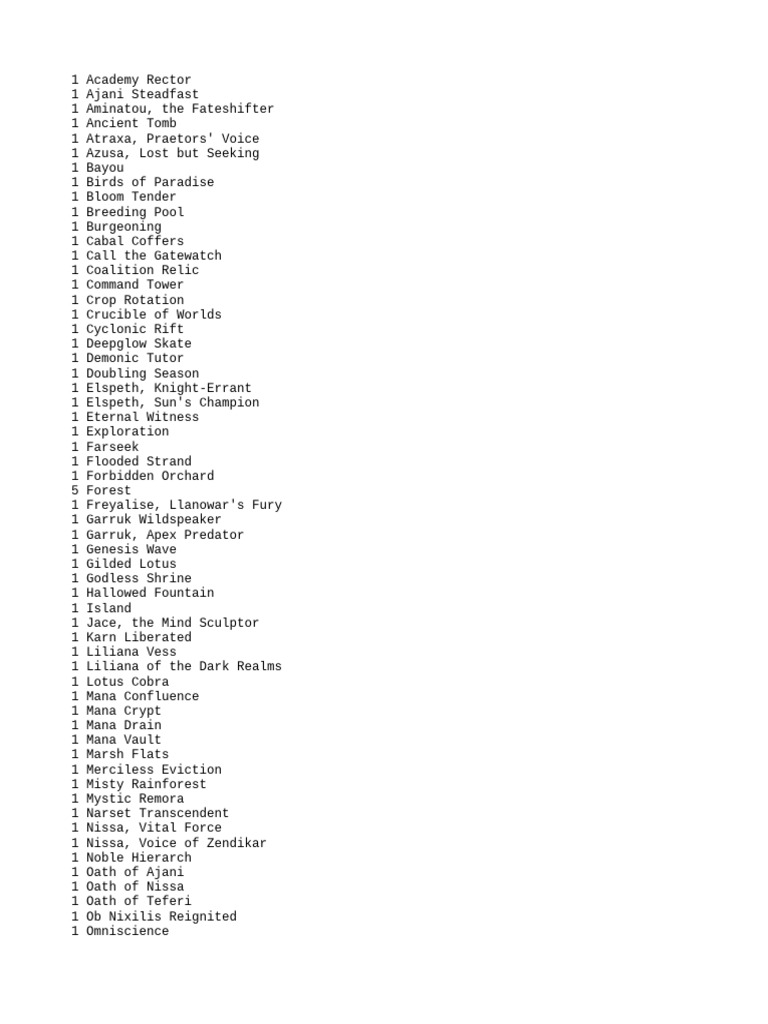 1 Academy Rector
1 Ajani Steadfast
1 Aminatou, the Fateshifter
1 Ancient Tomb
1 Atraxa, Praetors' Voice
1 Azusa, Lost but Seeking
1 Bayou
1 Birds of Paradise
1 Bloom Tender
1 Breeding Pool
1 Burgeoning
1 Cabal Coffers
1 Call the Gatewatch
1 Coalition Relic
1 Command Tower
1 Crop Rotation
1 Crucible of Worlds
1 Cyclonic Rift
1 Deepglow Skate
1 Demonic Tutor
1 Doubling Season
1 Elspeth, Knight-Errant
1 Elspeth, Sun's Champion
1 Eternal Witness
1 Exploration
1 Farseek
1 Flooded Strand
1 Forbidden Orchard
5 Forest
1 Freyalise, Llanowar's Fury
1 Garruk Wildspeaker
1 Garruk, Apex Predator
1 Genesis Wave
1 Gilded Lotus
1 Godless Shrine
1 Hallowed Fountain
1 Island
1 Jace, the Mind Sculptor
1 Karn Liberated
1 Liliana Vess
1 Liliana of the Dark Realms
1 Lotus Cobra
1 Mana Confluence
1 Mana Crypt
1 Mana Drain
1 Mana Vault
1 Marsh Flats
1 Merciless Eviction
1 Misty Rainforest
1 Mystic Remora
1 Narset Transcendent
1 Nissa, Vital Force
1 Nissa, Voice of Zendikar
1 Noble Hierarch
1 Oath of Ajani
1 Oath of Nissa
1 Oath of Teferi
1 Ob Nixilis Reignited
1 Omniscience